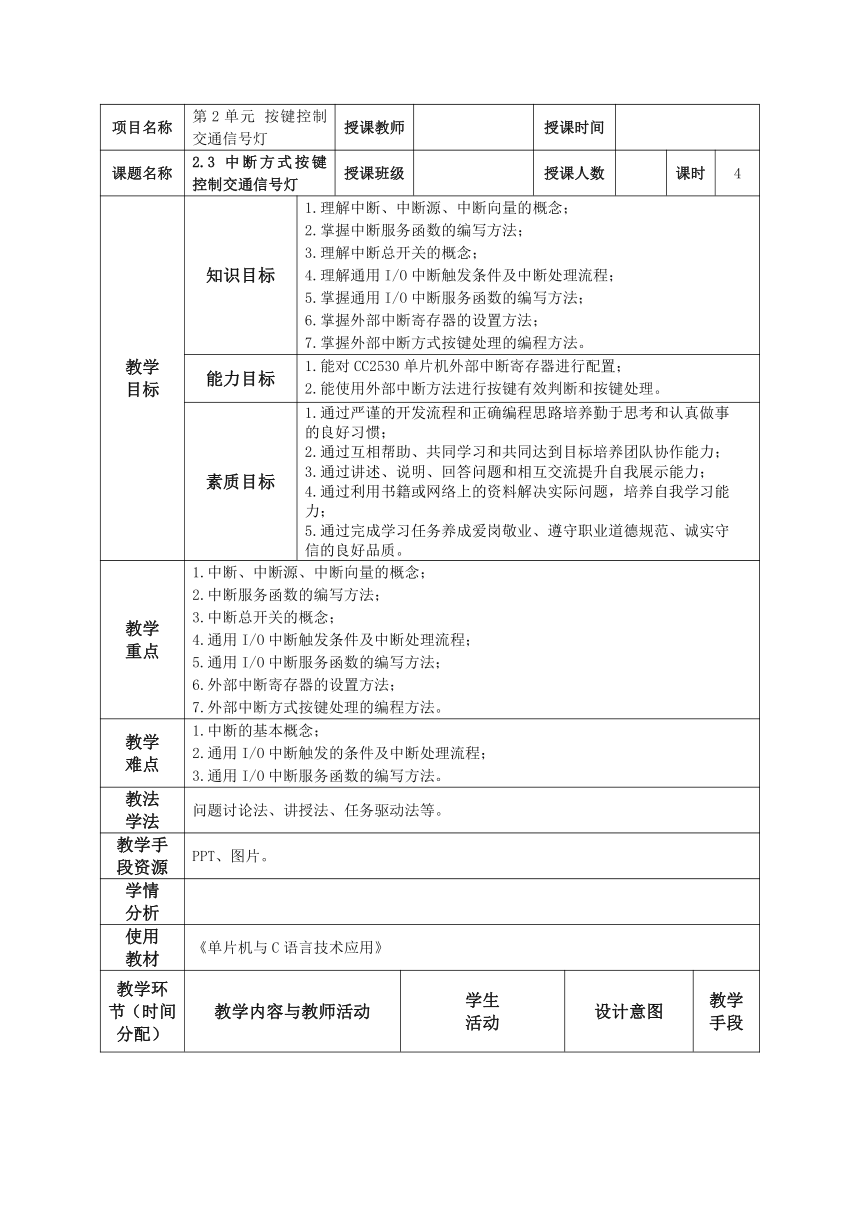 | 项目名称 | 第 2 单元 按键控制交通信号灯 | 授课教师 | | 授课时间 | | | |
|---|---|---|---|---|---|---|---|
| 课题名称 | 2.3 中断方式按键控制交通信号灯 | 授课班级 | | 授课人数 | | 课时 | 4 |

| 教学目标 | 知识目标 | 1.理解中断、中断源、中断向量的概念；<br>2.掌握中断服务函数的编写方法；<br>3.理解中断总开关的概念；<br>4.理解通用 I/O 中断触发条件及中断处理流程；<br>5.掌握通用 I/O 中断服务函数的编写方法；<br>6.掌握外部中断寄存器的设置方法；<br>7.掌握外部中断方式按键处理的编程方法。 |
|---|---|---|
| | 能力目标 | 1.能对 CC2530 单片机外部中断寄存器进行配置；<br>2.能使用外部中断方法进行按键有效判断和按键处理。 |
| | 素质目标 | 1.通过严谨的开发流程和正确编程思路培养勤于思考和认真做事的良好习惯；<br>2.通过互相帮助、共同学习和共同达到目标培养团队协作能力；<br>3.通过讲述、说明、回答问题和相互交流提升自我展示能力；<br>4.通过利用书籍或网络上的资料解决实际问题，培养自我学习能力；<br>5.通过完成学习任务养成爱岗敬业、遵守职业道德规范、诚实守信的良好品质。 |

| 教学重点 | 1.中断、中断源、中断向量的概念；<br>2.中断服务函数的编写方法；<br>3.中断总开关的概念；<br>4.通用 I/O 中断触发条件及中断处理流程；<br>5.通用 I/O 中断服务函数的编写方法；<br>6.外部中断寄存器的设置方法；<br>7.外部中断方式按键处理的编程方法。 |
|---|---|
| 教学难点 | 1.中断的基本概念；<br>2.通用 I/O 中断触发的条件及中断处理流程；<br>3.通用 I/O 中断服务函数的编写方法。 |
| 教法学法 | 问题讨论法、讲授法、任务驱动法等。 |
| 教学手段资源 | PPT、图片。 |
| 学情分析 | |
| 使用教材 | 《单片机与 C 语言技术应用》 |

| 教学环节（时间分配） | 教学内容与教师活动 | 学生活动 | 设计意图 | 教学手段 |
|---|---|---|---|---|